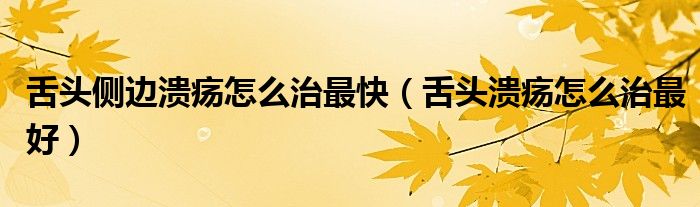 舌头侧边溃疡怎么治最快（舌头溃疡怎么治最好）